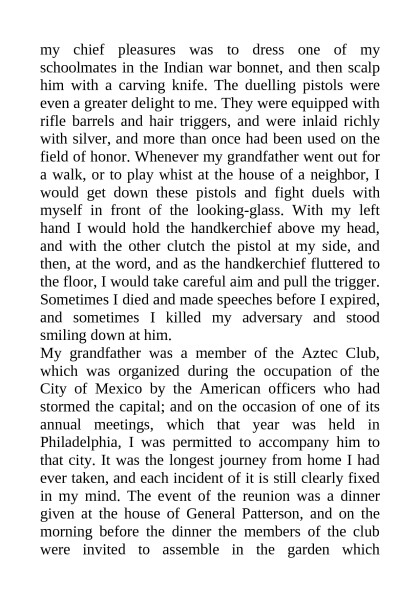 my chief pleasures was to dress one of my schoolmates in the Indian war bonnet, and then scalp him with a carving knife. The duelling pistols were even a greater delight to me. They were equipped with rifle barrels and hair triggers, and were inlaid richly with silver, and more than once had been used on the field of honor. Whenever my grandfather went out for a walk, or to play whist at the house of a neighbor, I would get down these pistols and fight duels with myself in front of the looking-glass. With my left hand I would hold the handkerchief above my head, and with the other clutch the pistol at my side, and then, at the word, and as the handkerchief fluttered to the floor, I would take careful aim and pull the trigger. Sometimes I died and made speeches before I expired, and sometimes I killed my adversary and stood smiling down at him.
My grandfather was a member of the Aztec Club, which was organized during the occupation of the City of Mexico by the American officers who had stormed the capital; and on the occasion of one of its annual meetings, which that year was held in Philadelphia, I was permitted to accompany him to that city. It was the longest journey from home I had ever taken, and each incident of it is still clearly fixed in my mind. The event of the reunion was a dinner given at the house of General Patterson, and on the morning before the dinner the members of the club were invited to assemble in the garden which